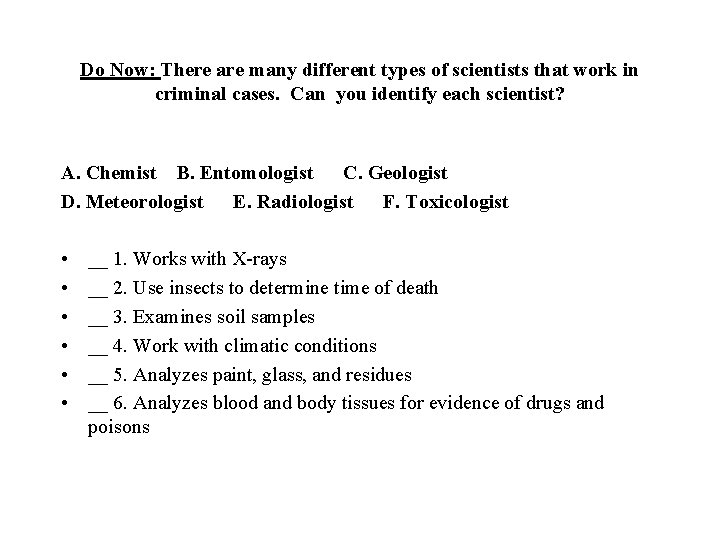 Do Now: There are many different types of scientists that work in criminal cases. Can you identify each scientist?

A. Chemist B. Entomologist C. Geologist
D. Meteorologist E. Radiologist F. Toxicologist

• __ 1. Works with X-rays
• __ 2. Use insects to determine time of death
• __ 3. Examines soil samples
• __ 4. Work with climatic conditions
• __ 5. Analyzes paint, glass, and residues
• __ 6. Analyzes blood and body tissues for evidence of drugs and poisons